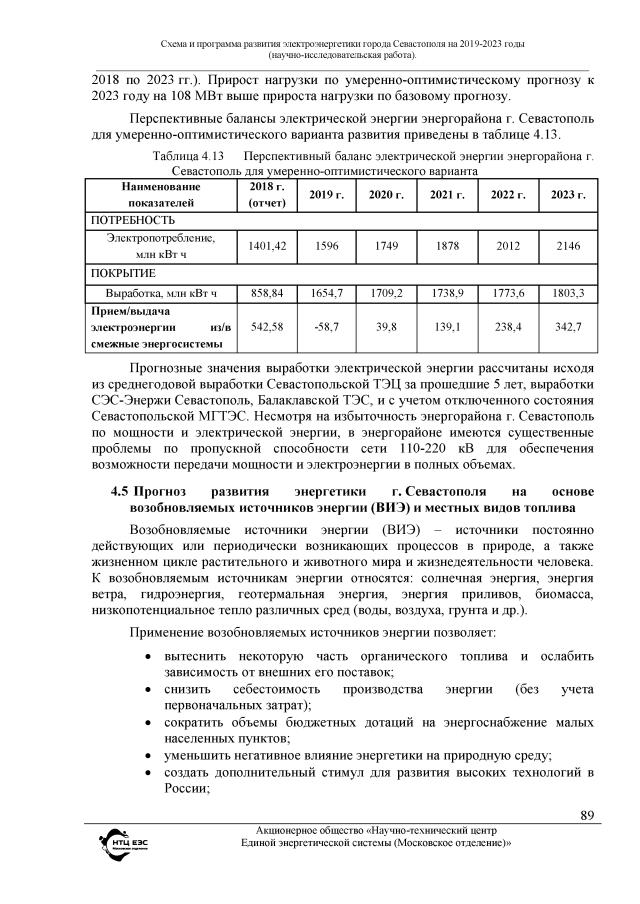 Схема и программа развития электроэнергетики города Севастополя на 2019-2023 годы
(научно-исследовательская работа).

2018 по 2023 гг.). Прирост нагрузки по умеренно-оптимистическому прогнозу к 2023 году на 108 МВт выше прироста нагрузки по базовому прогнозу.

Перспективные балансы электрической энергии энергорайона г. Севастополь для умеренно-оптимистического варианта развития приведены в таблице 4.13.

Таблица 4.13 Перспективный баланс электрической энергии энергорайона г. Севастополь для умеренно-оптимистического варианта

| Наименование показателей | 2018 г. (отчет) | 2019 г. | 2020 г. | 2021 г. | 2022 г. | 2023 г. |
|---|---|---|---|---|---|---|
| ПОТРЕБНОСТЬ | | | | | | |
| Электропотребление, млн кВт ч | 1401,42 | 1596 | 1749 | 1878 | 2012 | 2146 |
| ПОКРЫТИЕ | | | | | | |
| Выработка, млн кВт ч | 858,84 | 1654,7 | 1709,2 | 1738,9 | 1773,6 | 1803,3 |
| Прием/выдача электроэнергии из/в смежные энергосистемы | 542,58 | -58,7 | 39,8 | 139,1 | 238,4 | 342,7 |

Прогнозные значения выработки электрической энергии рассчитаны исходя из среднегодовой выработки Севастопольской ТЭЦ за прошедшие 5 лет, выработки СЭС-Энержи Севастополь, Балаклавской ТЭС, и с учетом отключенного состояния Севастопольской МГТЭС. Несмотря на избыточность энергорайона г. Севастополь по мощности и электрической энергии, в энергорайоне имеются существенные проблемы по пропускной способности сети 110-220 кВ для обеспечения возможности передачи мощности и электроэнергии в полных объемах.

4.5 Прогноз развития энергетики г. Севастополя на основе возобновляемых источников энергии (ВИЭ) и местных видов топлива

Возобновляемые источники энергии (ВИЭ) – источники постоянно действующих или периодически возникающих процессов в природе, а также жизненном цикле растительного и животного мира и жизнедеятельности человека. К возобновляемым источникам энергии относятся: солнечная энергия, энергия ветра, гидроэнергия, геотермальная энергия, энергия приливов, биомасса, низкопотенциальное тепло различных сред (воды, воздуха, грунта и др.).

Применение возобновляемых источников энергии позволяет:

• вытеснить некоторую часть органического топлива и ослабить зависимость от внешних его поставок;
• снизить себестоимость производства энергии (без учета первоначальных затрат);
• сократить объемы бюджетных дотаций на энергоснабжение малых населенных пунктов;
• уменьшить негативное влияние энергетики на природную среду;
• создать дополнительный стимул для развития высоких технологий в России;

89

НТЦ ЕЭС

Акционерное общество «Научно-технический центр
Единой энергетической системы (Московское отделение)»